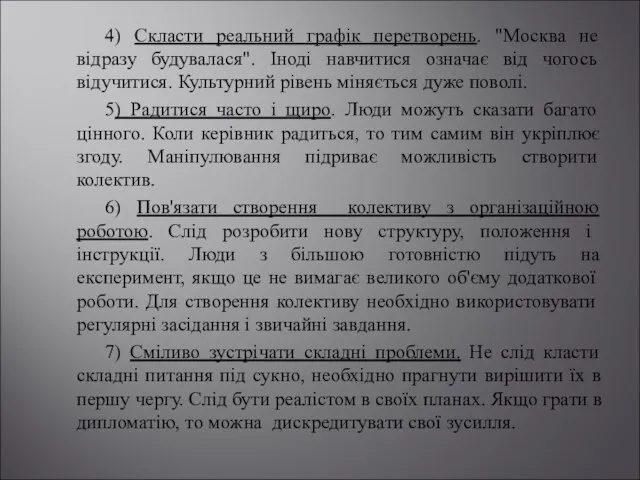 4) Скласти реальний графік перетворень. "Москва не відразу будувалася". Іноді навчитися означає від чогось відучитися. Культурний рівень міняється дуже поволі.

5) Радитися часто і щиро. Люди можуть сказати багато цінного. Коли керівник радиться, то тим самим він укріплює згоду. Маніпулювання підриває можливість створити колектив.

6) Пов'язати створення колективу з організаційною роботою. Слід розробити нову структуру, положення і інструкції. Люди з більшою готовністю підуть на експеримент, якщо це не вимагає великого об'єму додаткової роботи. Для створення колективу необхідно використовувати регулярні засідання і звичайні завдання.

7) Сміливо зустрічати складні проблеми. Не слід класти складні питання під сукно, необхідно прагнути вирішити їх в першу чергу. Слід бути реалістом в своїх планах. Якщо грати в дипломатію, то можна дискредитувати свої зусилля.